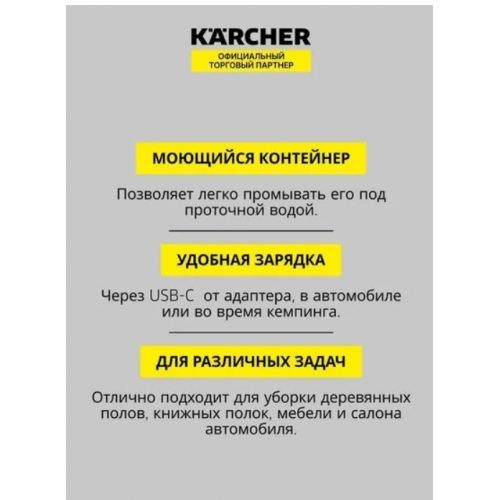 KÄRCHER
ОФИЦИАЛЬНЫЙ ТОРГОВЫЙ ПАРТНЕР

МОЮЩИЙСЯ КОНТЕЙНЕР

Позволяет легко промывать его под проточной водой.

УДОБНАЯ ЗАРЯДКА

Через USB-C от адаптера, в автомобиле или во время кемпинга.

ДЛЯ РАЗЛИЧНЫХ ЗАДАЧ

Отлично подходит для уборки деревянных полов, книжных полок, мебели и салона автомобиля.